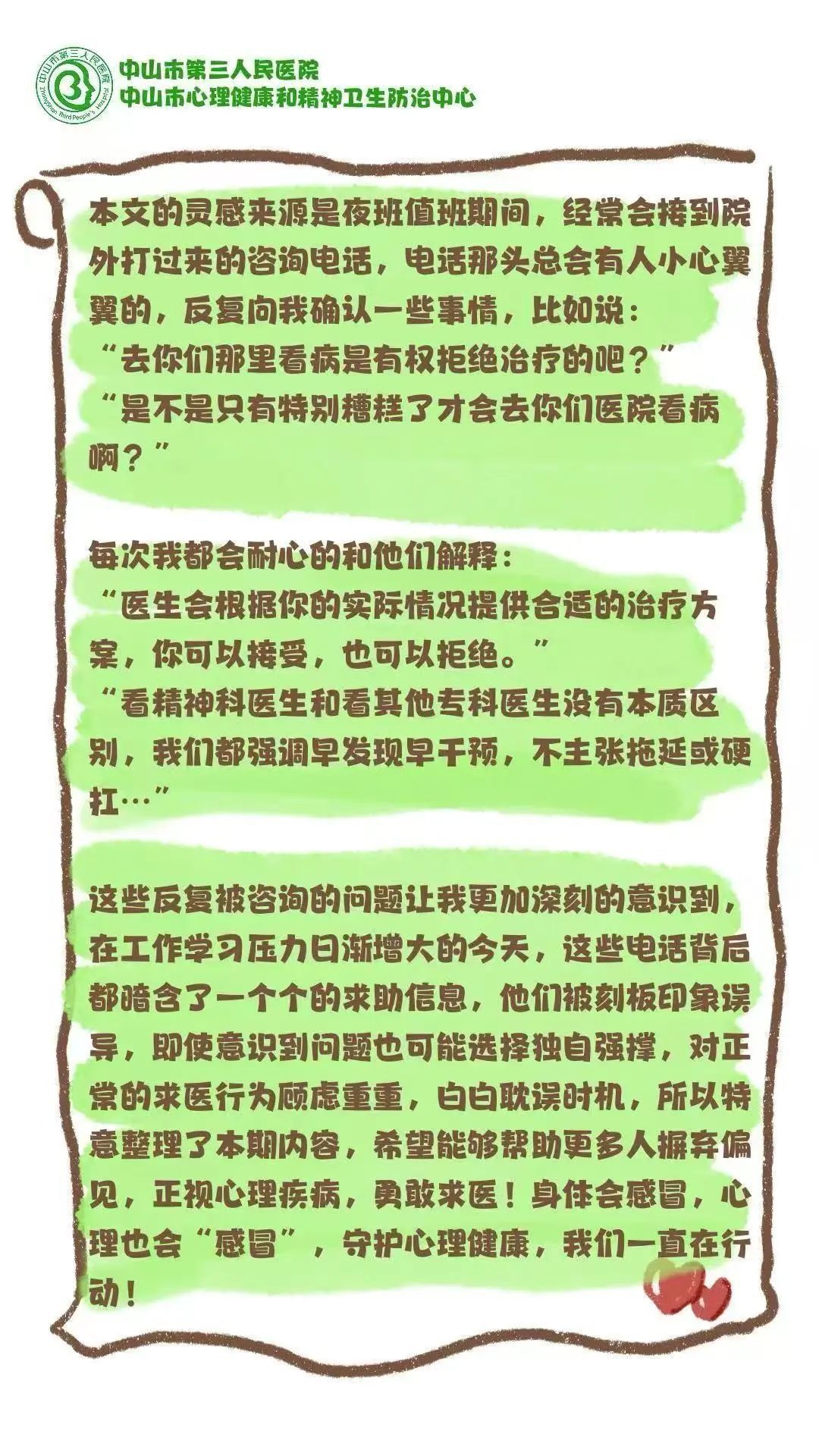 中山市第三人民医院
Zhongshan Third People's Hospital

中山市第三人民医院
中山市心理健康和精神卫生防治中心

本文的灵感来源是夜班值班期间，经常会接到院外打过来的咨询电话，电话那头总会有人小心翼翼的，反复向我确认一些事情，比如说：
“去你们那里看病是有权拒绝治疗的吧？”
“是不是只有特别糟糕了才会去你们医院看病啊？”

每次我都会耐心的和他们解释：
“医生会根据你的实际情况提供合适的治疗方案，你可以接受，也可以拒绝。”
“看精神科医生和看其他专科医生没有本质区别，我们都强调早发现早干预，不主张拖延或硬扛…”

这些反复被咨询的问题让我更加深刻的意识到，在工作学习压力日渐增大的今天，这些电话背后都暗含了一个个的求助信息，他们被刻板印象误导，即使意识到问题也可能选择独自强撑，对正常的求医行为顾虑重重，白白耽误时机，所以特意整理了本期内容，希望能够帮助更多人摒弃偏见，正视心理疾病，勇敢求医！身体会感冒，心理也会“感冒”，守护心理健康，我们一直在行动！